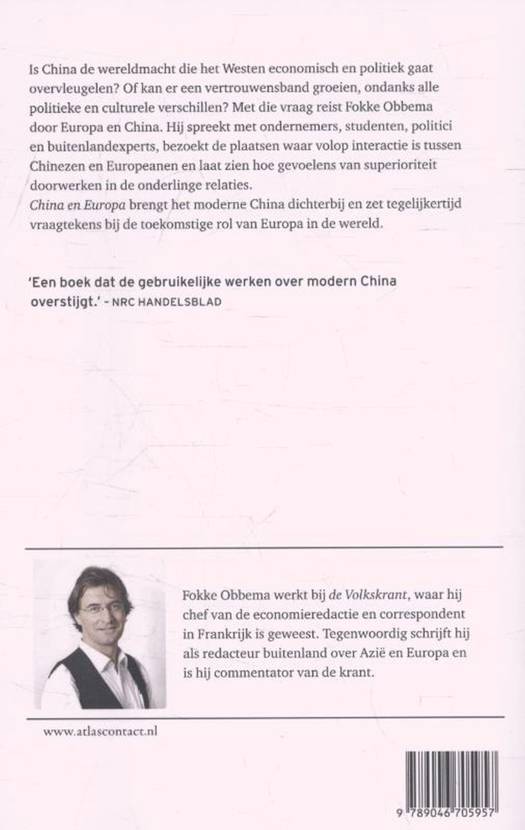 Is China de wereldmacht die het Westen economisch en politiek gaat overvleugelen? Of kan er een vertrouwensband groeien, ondanks alle politieke en culturele verschillen? Met die vraag reist Fokke Obbema door Europa en China. Hij spreekt met ondernemers, studenten, politici en buitenlandexperts, bezoekt de plaatsen waar volop interactie is tussen Chinezen en Europeanen en laat zien hoe gevoelens van superioriteit doorwerken in de onderlinge relaties.
China en Europa brengt het moderne China dichterbij en zet tegelijkertijd vraagtekens bij de toekomstige rol van Europa in de wereld.

'Een boek dat de gebruikelijke werken over modern China overstijgt.' - NRC HANDELSBLAD

Fokke Obbema werkt bij de Volkskrant, waar hij chef van de economieredactie en correspondent in Frankrijk is geweest. Tegenwoordig schrijft hij als redacteur buitenland over Azië en Europa en is hij commentator van de krant.

www.atlascontact.nl

9 789046 705957